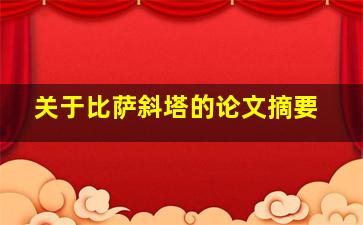 关于比萨斜塔的论文摘要